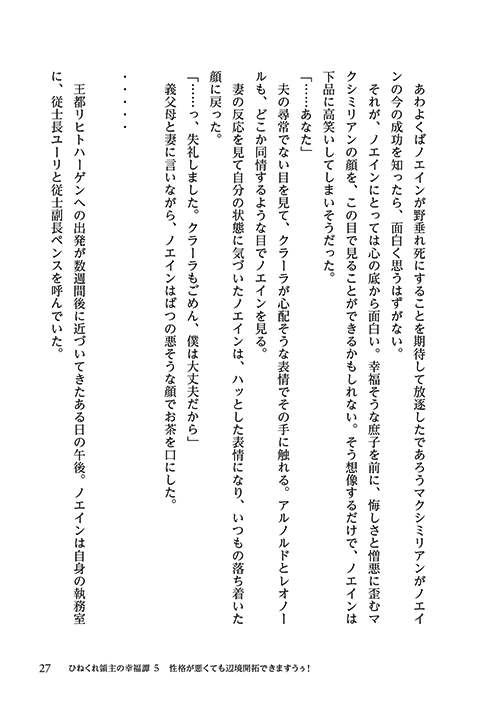 あわよくばノエインが野垂れ死にすることを期待して放逐したであろうマクシミリアンがノエインの今の成功を知ったら、面白く思うはずがない。

それが、ノエインにとっては心の底から面白い。幸福そうな庶子を前に、悔しさと憎悪に歪むマクシミリアンの顔を、この目で見ることができるかもしれない。そう想像するだけで、ノエインは下品に高笑いしてしまいそうだった。

「……あなた」

夫の尋常でない目を見て、クラーラが心配そうな表情でその手に触れる。アルノルドとレオノールも、どこか同情するような目でノエインを見る。

妻の反応を見て自分の状態に気づいたノエインは、ハッとした表情になり、いつもの落ち着いた顔に戻った。

「……っ、失礼しました。クラーラもごめん、僕は大丈夫だから」

義父母と妻に言いながら、ノエインはばつの悪そうな顔でお茶を口にした。

・・・・・

王都リヒトハーゲンへの出発が数週間後に近づいてきたある日の午後。ノエインは自身の執務室に、従士長ユーリと従士副長ペンスを呼んでいた。

27　ひねくれ領主の幸福譚 5　性格が悪くても辺境開拓できますうぅ！